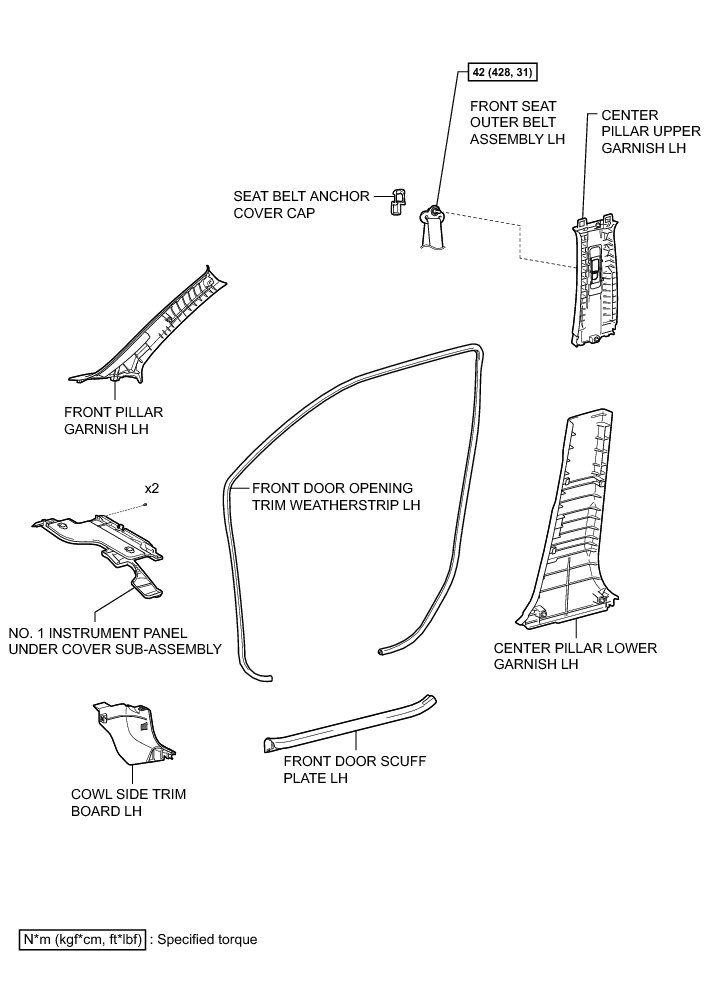 42 (428, 31)

FRONT SEAT OUTER BELT ASSEMBLY LH

CENTER PILLAR UPPER GARNISH LH

SEAT BELT ANCHOR COVER CAP

FRONT PILLAR GARNISH LH

x2

FRONT DOOR OPENING TRIM WEATHERSTRIP LH

NO. 1 INSTRUMENT PANEL UNDER COVER SUB-ASSEMBLY

CENTER PILLAR LOWER GARNISH LH

COWL SIDE TRIM BOARD LH

FRONT DOOR SCUFF PLATE LH

N*m (kgf*cm, ft*lbf) : Specified torque